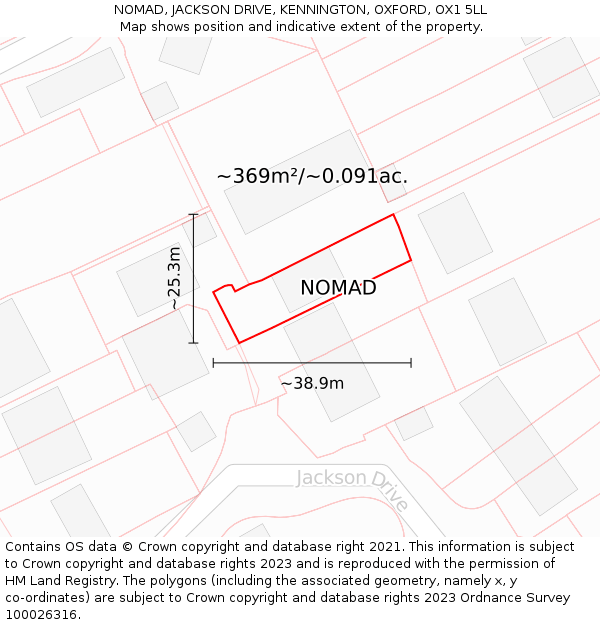 NOMAD, JACKSON DRIVE, KENNINGTON, OXFORD, OX1 5LL
Map shows position and indicative extent of the property.

~369m²/~0.091ac.

~25.3m

NOMAD

~38.9m

Jackson Drive

Contains OS data © Crown copyright and database right 2021. This information is subject to Crown copyright and database rights 2023 and is reproduced with the permission of HM Land Registry. The polygons (including the associated geometry, namely x, y co-ordinates) are subject to Crown copyright and database rights 2023 Ordnance Survey 100026316.